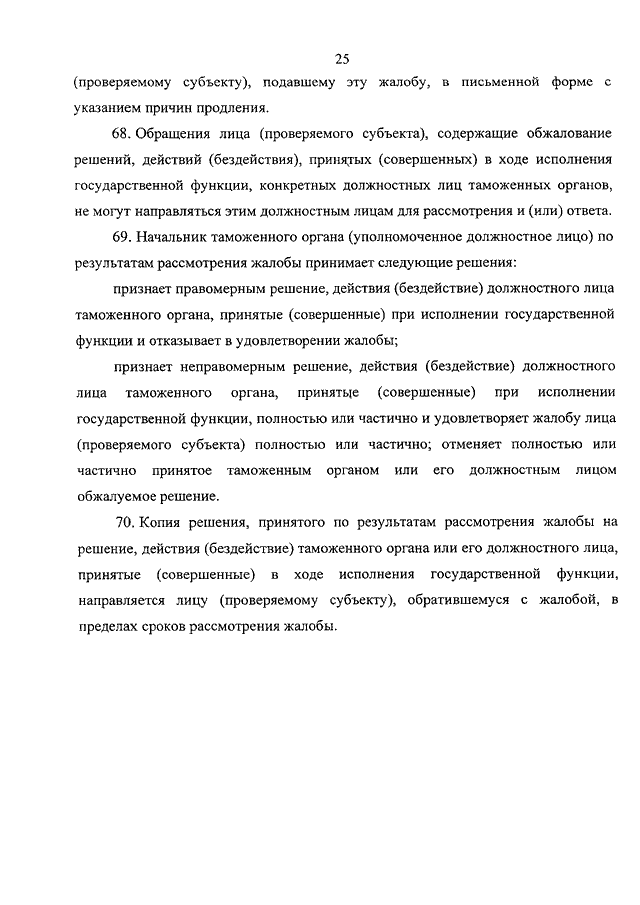 25

(проверяемому субъекту), подавшему эту жалобу, в письменной форме с указанием причин продления.

68. Обращения лица (проверяемого субъекта), содержащие обжалование решений, действий (бездействия), принятых (совершенных) в ходе исполнения государственной функции, конкретных должностных лиц таможенных органов, не могут направляться этим должностным лицам для рассмотрения и (или) ответа.

69. Начальник таможенного органа (уполномоченное должностное лицо) по результатам рассмотрения жалобы принимает следующие решения:

признает правомерным решение, действия (бездействие) должностного лица таможенного органа, принятые (совершенные) при исполнении государственной функции и отказывает в удовлетворении жалобы;

признает неправомерным решение, действия (бездействие) должностного лица таможенного органа, принятые (совершенные) при исполнении государственной функции, полностью или частично и удовлетворяет жалобу лица (проверяемого субъекта) полностью или частично; отменяет полностью или частично принятое таможенным органом или его должностным лицом обжалуемое решение.

70. Копия решения, принятого по результатам рассмотрения жалобы на решение, действия (бездействие) таможенного органа или его должностного лица, принятые (совершенные) в ходе исполнения государственной функции, направляется лицу (проверяемому субъекту), обратившемуся с жалобой, в пределах сроков рассмотрения жалобы.